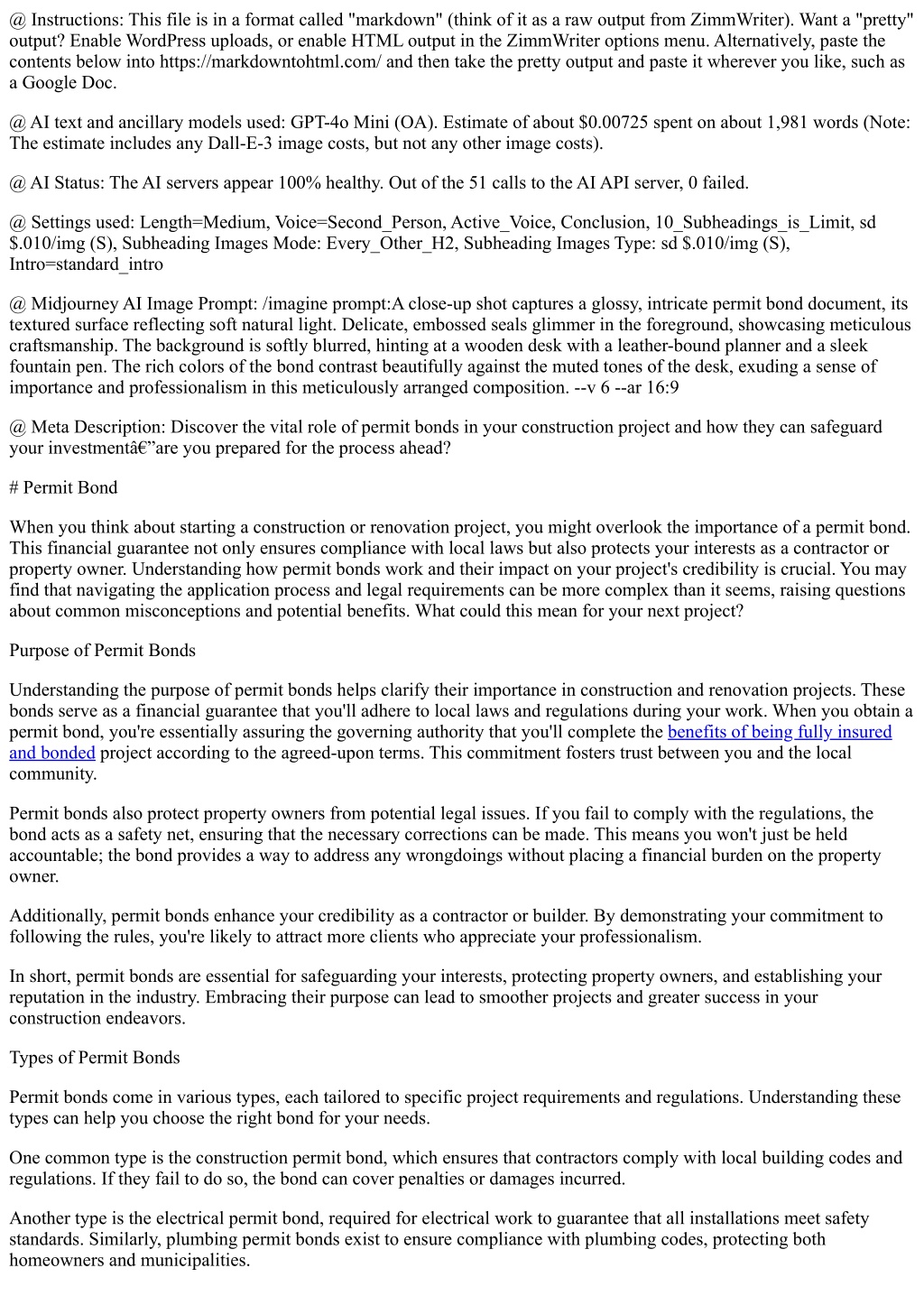 @ Instructions: This file is in a format called "markdown" (think of it as a raw output from ZimmWriter). Want a "pretty" output? Enable WordPress uploads, or enable HTML output in the ZimmWriter options menu. Alternatively, paste the contents below into https://markdowntohtml.com/ and then take the pretty output and paste it wherever you like, such as a Google Doc.

@ AI text and ancillary models used: GPT-4o Mini (OA). Estimate of about $0.00725 spent on about 1,981 words (Note: The estimate includes any Dall-E-3 image costs, but not any other image costs).

@ AI Status: The AI servers appear 100% healthy. Out of the 51 calls to the AI API server, 0 failed.

@ Settings used: Length=Medium, Voice=Second_Person, Active_Voice, Conclusion, 10_Subheadings_is_Limit, sd $.010/img (S), Subheading Images Mode: Every_Other_H2, Subheading Images Type: sd $.010/img (S), Intro=standard_intro

@ Midjourney AI Image Prompt: /imagine prompt:A close-up shot captures a glossy, intricate permit bond document, its textured surface reflecting soft natural light. Delicate, embossed seals glimmer in the foreground, showcasing meticulous craftsmanship. The background is softly blurred, hinting at a wooden desk with a leather-bound planner and a sleek fountain pen. The rich colors of the bond contrast beautifully against the muted tones of the desk, exuding a sense of importance and professionalism in this meticulously arranged composition. --v 6 --ar 16:9

@ Meta Description: Discover the vital role of permit bonds in your construction project and how they can safeguard your investmentâ€”are you prepared for the process ahead?

# Permit Bond

When you think about starting a construction or renovation project, you might overlook the importance of a permit bond. This financial guarantee not only ensures compliance with local laws but also protects your interests as a contractor or property owner. Understanding how permit bonds work and their impact on your project's credibility is crucial. You may find that navigating the application process and legal requirements can be more complex than it seems, raising questions about common misconceptions and potential benefits. What could this mean for your next project?

Purpose of Permit Bonds

Understanding the purpose of permit bonds helps clarify their importance in construction and renovation projects. These bonds serve as a financial guarantee that you'll adhere to local laws and regulations during your work. When you obtain a permit bond, you're essentially assuring the governing authority that you'll complete the benefits of being fully insured and bonded project according to the agreed-upon terms. This commitment fosters trust between you and the local community.

Permit bonds also protect property owners from potential legal issues. If you fail to comply with the regulations, the bond acts as a safety net, ensuring that the necessary corrections can be made. This means you won't just be held accountable; the bond provides a way to address any wrongdoings without placing a financial burden on the property owner.

Additionally, permit bonds enhance your credibility as a contractor or builder. By demonstrating your commitment to following the rules, you're likely to attract more clients who appreciate your professionalism.

In short, permit bonds are essential for safeguarding your interests, protecting property owners, and establishing your reputation in the industry. Embracing their purpose can lead to smoother projects and greater success in your construction endeavors.

Types of Permit Bonds

Permit bonds come in various types, each tailored to specific project requirements and regulations. Understanding these types can help you choose the right bond for your needs.

One common type is the construction permit bond, which ensures that contractors comply with local building codes and regulations. If they fail to do so, the bond can cover penalties or damages incurred.

Another type is the electrical permit bond, required for electrical work to guarantee that all installations meet safety standards. Similarly, plumbing permit bonds exist to ensure compliance with plumbing codes, protecting both homeowners and municipalities.